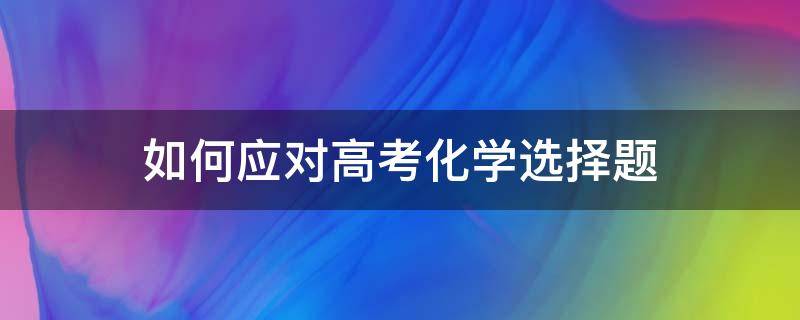 如何应对高考化学选择题